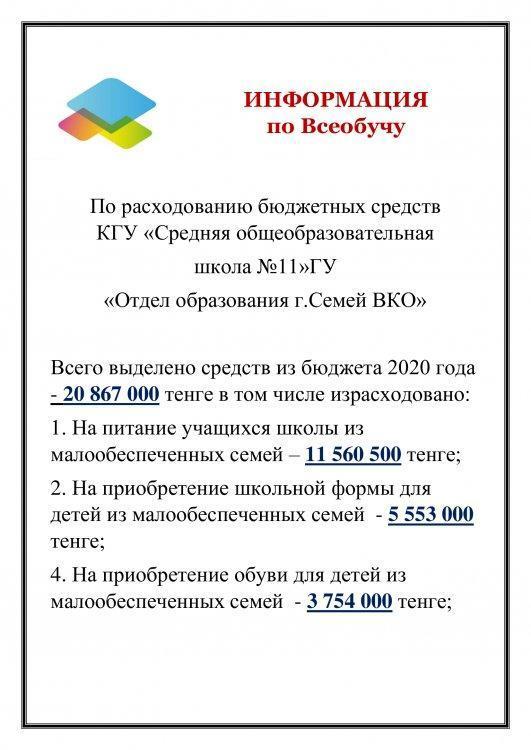 ИНФОРМАЦИЯ
по Всеобучу

По расходованию бюджетных средств КГУ «Средняя общеобразовательная школа №11»ГУ «Отдел образования г.Семей ВКО»

Всего выделено средств из бюджета 2020 года - 20 867 000 тенге в том числе израсходовано:

1. На питание учащихся школы из малообеспеченных семей – 11 560 500 тенге;

2. На приобретение школьной формы для детей из малообеспеченных семей - 5 553 000 тенге;

4. На приобретение обуви для детей из малообеспеченных семей - 3 754 000 тенге;